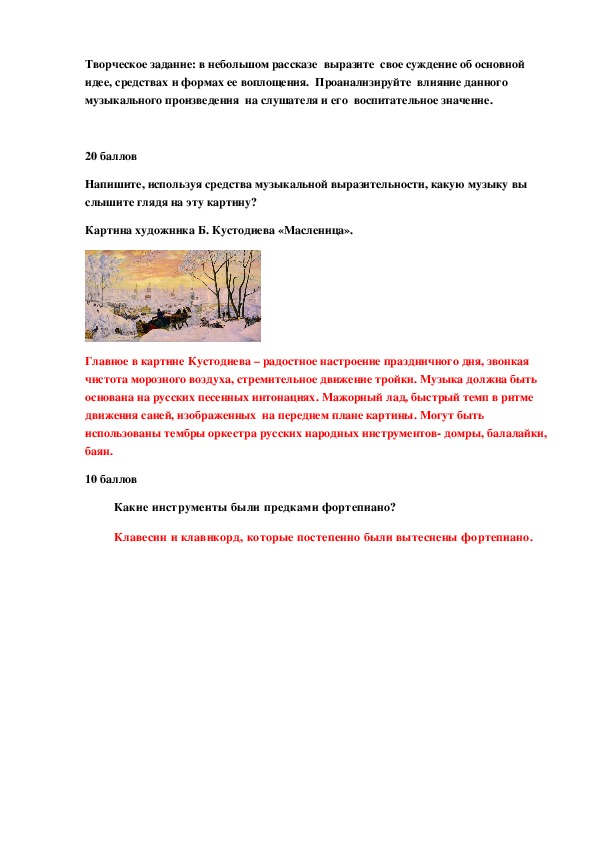 Творческое задание: в небольшом рассказе выразите свое суждение об основной идее, средствах и формах ее воплощения. Проанализируйте влияние данного музыкального произведения на слушателя и его воспитательное значение.

20 баллов

Напишите, используя средства музыкальной выразительности, какую музыку вы слышите глядя на эту картину?

Картина художника Б. Кустодиева «Масленица».

Главное в картине Кустодиева – радостное настроение праздничного дня, звонкая чистота морозного воздуха, стремительное движение тройки. Музыка должна быть основана на русских песенных интонациях. Мажорный лад, быстрый темп в ритме движения саней, изображенных на переднем плане картины. Могут быть использованы тембры оркестра русских народных инструментов- домры, балалайки, баян.

10 баллов

Какие инструменты были предками фортепиано?

Клавесин и клавикорд, которые постепенно были вытеснены фортепиано.